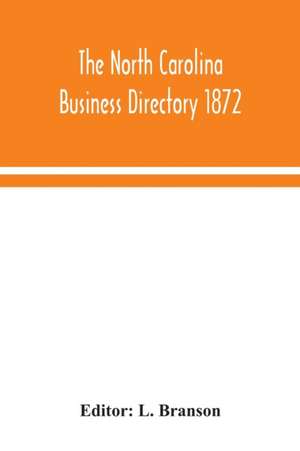 The North Carolina Business Directory 1872

Editor: L. Branson